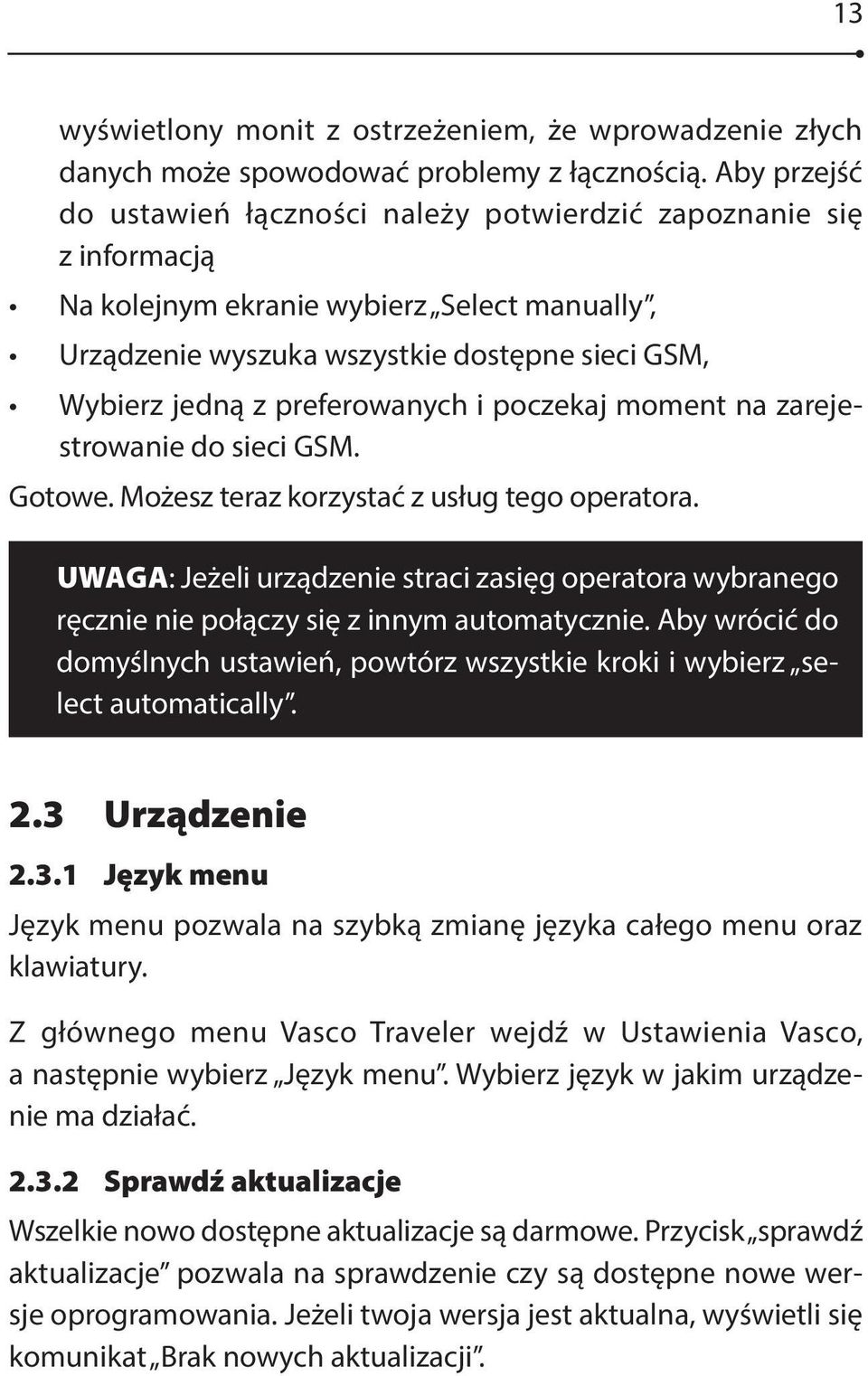 13

wyświetlony monit z ostrzeżeniem, że wprowadzenie złych danych może spowodować problemy z łącznością. Aby przejść do ustawień łączności należy potwierdzić zapoznanie się z informacją

• Na kolejnym ekranie wybierz „Select manually”,
• Urządzenie wyszuka wszystkie dostępne sieci GSM,
• Wybierz jedną z preferowanych i poczekaj moment na zarejestrowanie do sieci GSM.

Gotowe. Możesz teraz korzystać z usług tego operatora.

UWAGA: Jeżeli urządzenie straci zasięg operatora wybranego ręcznie nie połączy się z innym automatycznie. Aby wrócić do domyślnych ustawień, powtórz wszystkie kroki i wybierz „select automatically”.

2.3 Urządzenie

2.3.1 Język menu

Język menu pozwala na szybką zmianę języka całego menu oraz klawiatury.

Z głównego menu Vasco Traveler wejdź w Ustawienia Vasco, a następnie wybierz „Język menu”. Wybierz język w jakim urządzenie ma działać.

2.3.2 Sprawdź aktualizacje

Wszelkie nowo dostępne aktualizacje są darmowe. Przycisk „sprawdź aktualizacje” pozwala na sprawdzenie czy są dostępne nowe wersje oprogramowania. Jeżeli twoja wersja jest aktualna, wyświetli się komunikat „Brak nowych aktualizacji”.